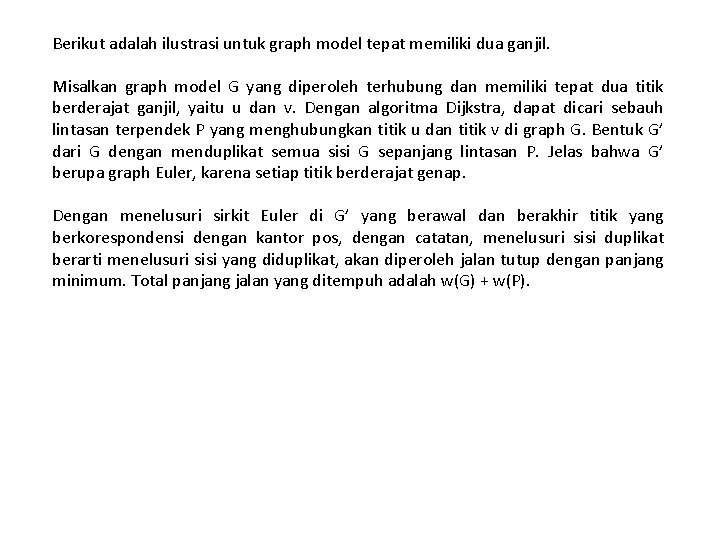 Berikut adalah ilustrasi untuk graph model tepat memiliki dua ganjil.

Misalkan graph model G yang diperoleh terhubung dan memiliki tepat dua titik berderajat ganjil, yaitu u dan v. Dengan algoritma Dijkstra, dapat dicari sebauh lintasan terpendek P yang menghubungkan titik u dan titik v di graph G. Bentuk G' dari G dengan menduplikat semua sisi G sepanjang lintasan P. Jelas bahwa G' berupa graph Euler, karena setiap titik berderajat genap.

Dengan menelusuri sirkit Euler di G' yang berawal dan berakhir titik yang berkorespondensi dengan kantor pos, dengan catatan, menelusuri sisi duplikat berarti menelusuri sisi yang diduplikat, akan diperoleh jalan tutup dengan panjang minimum. Total panjang jalan yang ditempuh adalah w(G) + w(P).